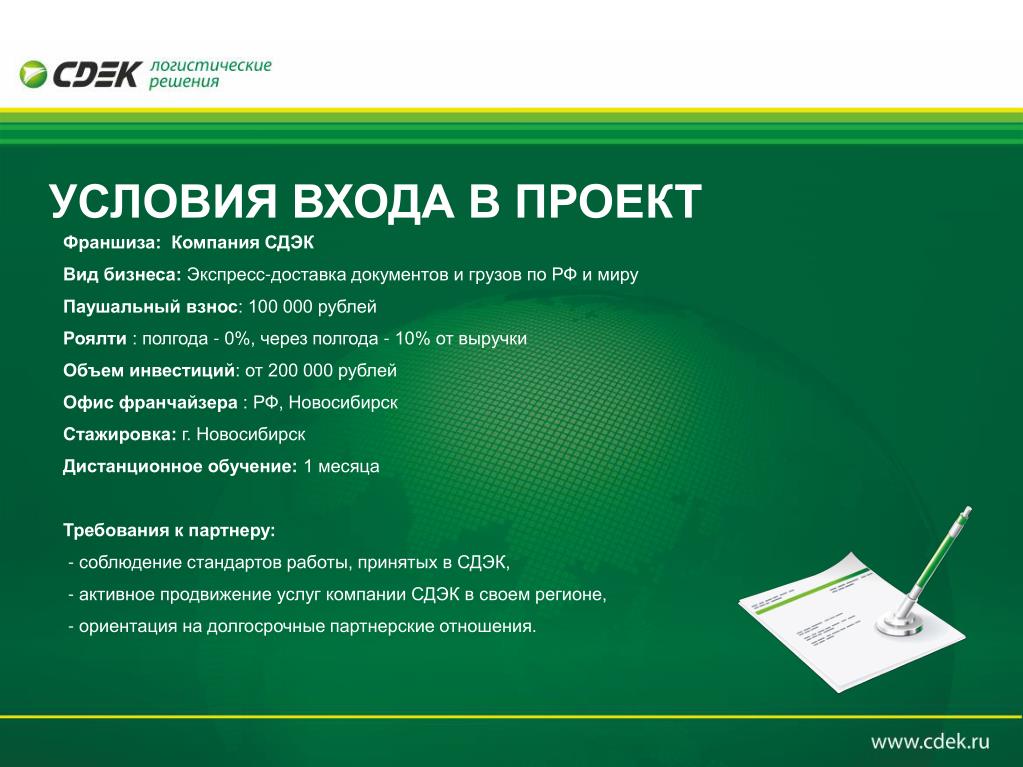 CDEK логистические решения

УСЛОВИЯ ВХОДА В ПРОЕКТ

Франшиза: Компания СДЭК

Вид бизнеса: Экспресс-доставка документов и грузов по РФ и миру

Паушальный взнос: 100 000 рублей

Роялти : полгода - 0%, через полгода - 10% от выручки

Объем инвестиций: от 200 000 рублей

Офис франчайзера : РФ, Новосибирск

Стажировка: г. Новосибирск

Дистанционное обучение: 1 месяца

Требования к партнеру:

- соблюдение стандартов работы, принятых в СДЭК,

- активное продвижение услуг компании СДЭК в своем регионе,

- ориентация на долгосрочные партнерские отношения.

www.cdek.ru